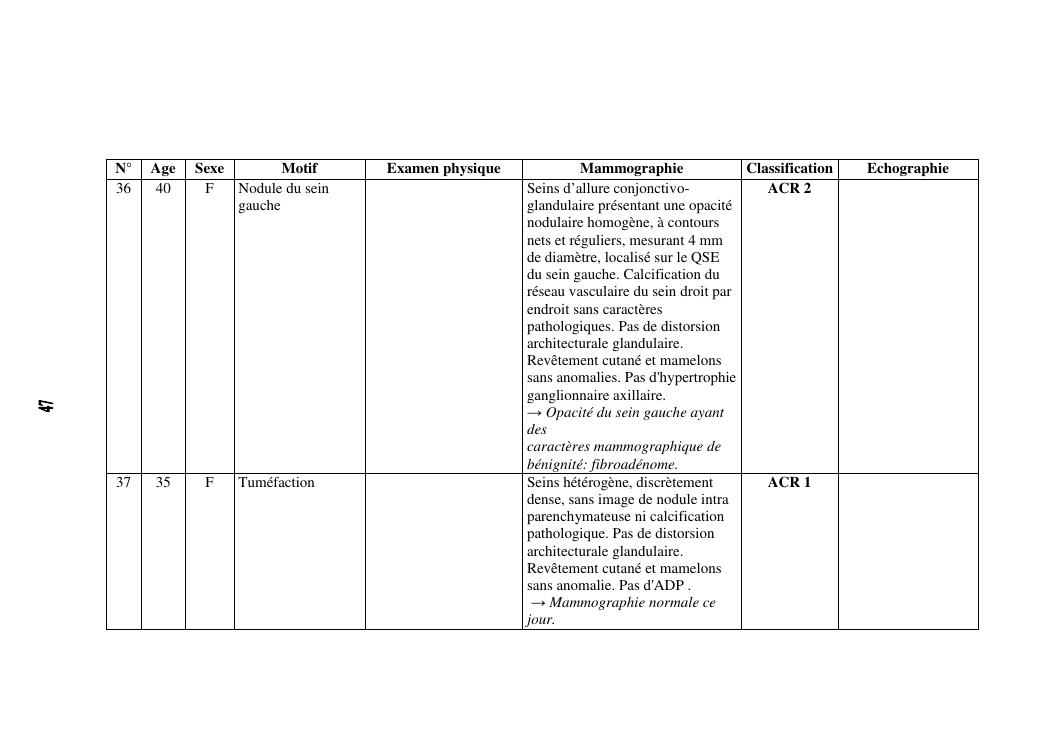 | N° | Age | Sexe | Motif | Examen physique | Mammographie | Classification | Echographie |
|---|---|---|---|---|---|---|---|
| 36 | 40 | F | Nodule du sein gauche | | Seins d'allure conjonctivo-glandulaire présentant une opacité nodulaire homogène, à contours nets et réguliers, mesurant 4 mm de diamètre, localisé sur le QSE du sein gauche. Calcification du réseau vasculaire du sein droit par endroit sans caractères pathologiques. Pas de distorsion architecturale glandulaire. Revêtement cutané et mamelons sans anomalies. Pas d'hypertrophie ganglionnaire axillaire. → Opacité du sein gauche ayant des caractères mammographique de bénignité: fibroadénome. | ACR 2 | |
| 37 | 35 | F | Tuméfaction | | Seins hétérogène, discrètement dense, sans image de nodule intra parenchymateuse ni calcification pathologique. Pas de distorsion architecturale glandulaire. Revêtement cutané et mamelons sans anomalie. Pas d'ADP . → Mammographie normale ce jour. | ACR 1 | |

47